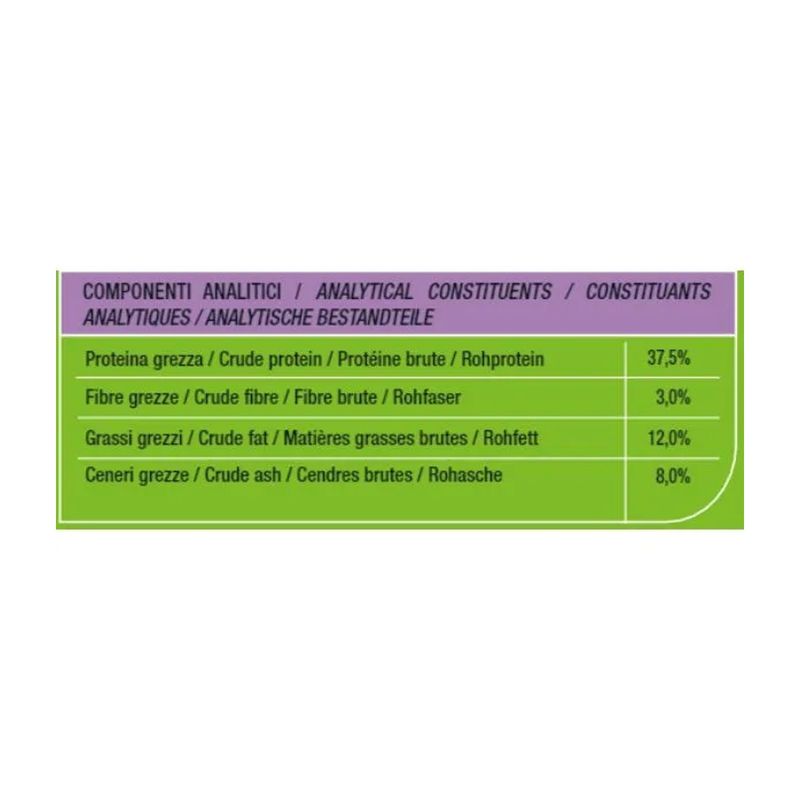 COMPONENTI ANALITICI / ANALYTICAL CONSTITUENTS / CONSTITUANTS ANALYTIQUES / ANALYTISCHE BESTANDTEILE

| Proteina grezza / Crude protein / Protéine brute / Rohprotein | 37,5% |
|---|---|
| Fibre grezze / Crude fibre / Fibre brute / Rohfaser | 3,0% |
| Grassi grezzi / Crude fat / Matières grasses brutes / Rohfett | 12,0% |
| Ceneri grezze / Crude ash / Cendres brutes / Rohasche | 8,0% |